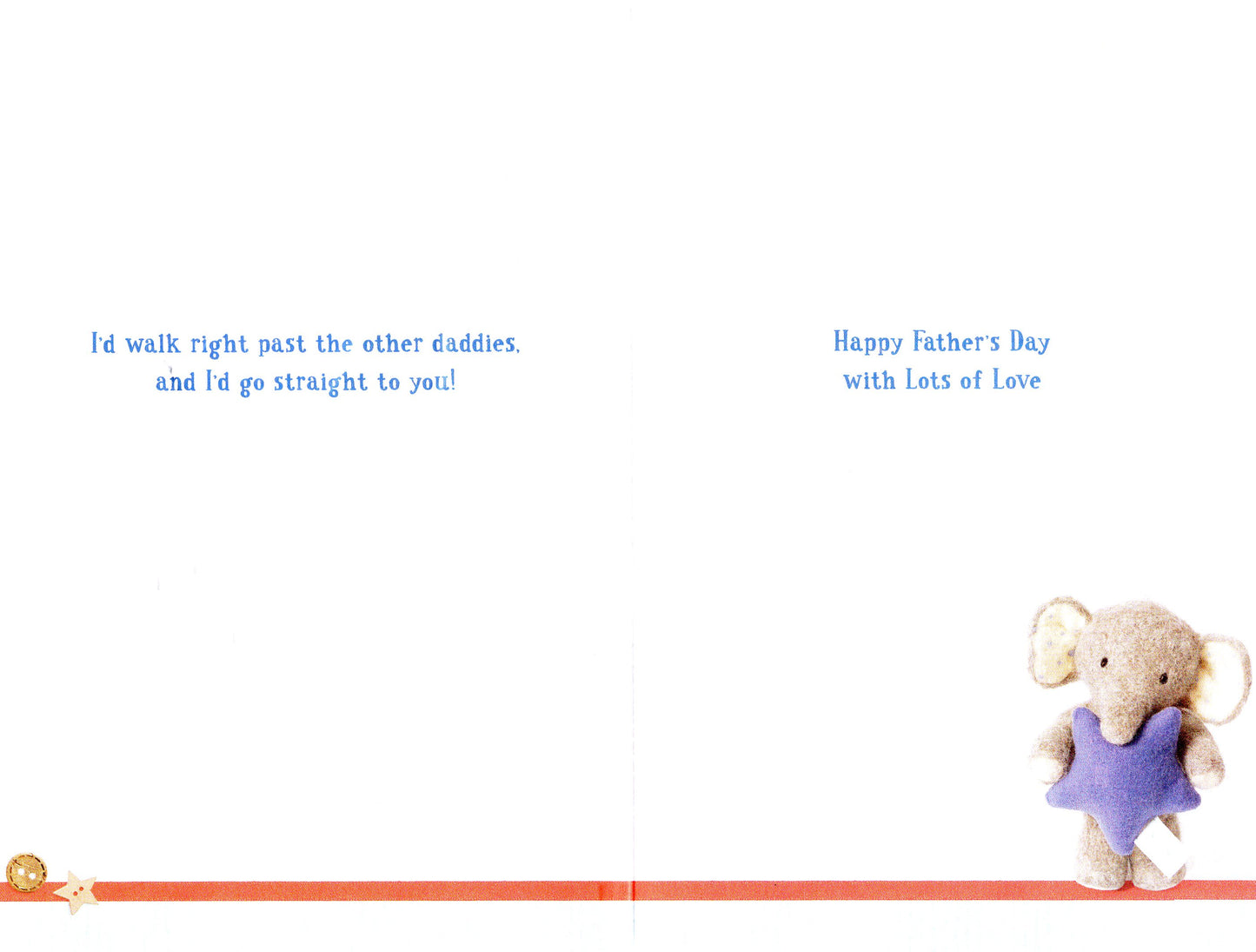 I'd walk right past the other daddies,
and I'd go straight to you!

Happy Father's Day
with Lots of Love